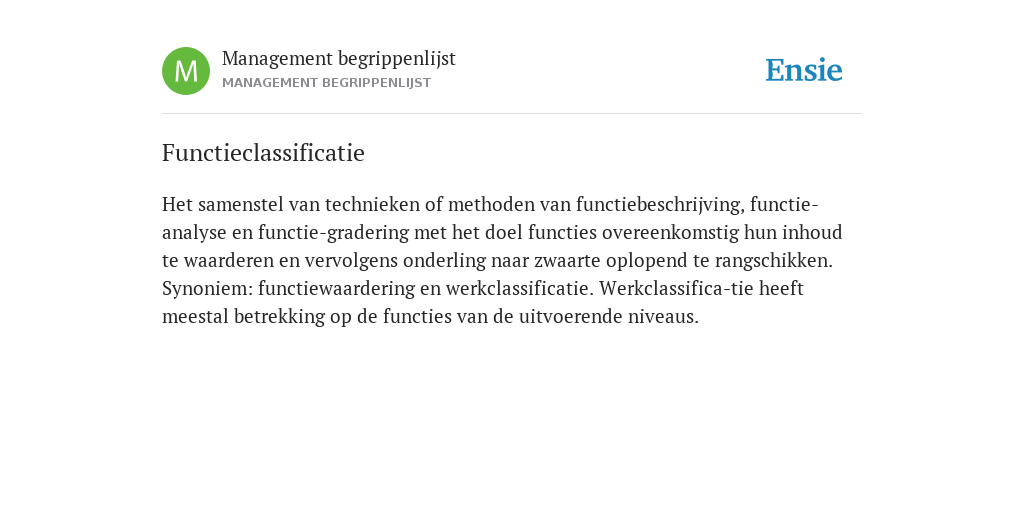 M

Management begrippenlijst
MANAGEMENT BEGRIPPENLIJST

Ensie

Functieclassificatie

Het samenstel van technieken of methoden van functiebeschrijving, functie-analyse en functie-gradering met het doel functies overeenkomstig hun inhoud te waarderen en vervolgens onderling naar zwaarte oplopend te rangschikken. Synoniem: functiewaardering en werkclassificatie. Werkclassifica-tie heeft meestal betrekking op de functies van de uitvoerende niveaus.